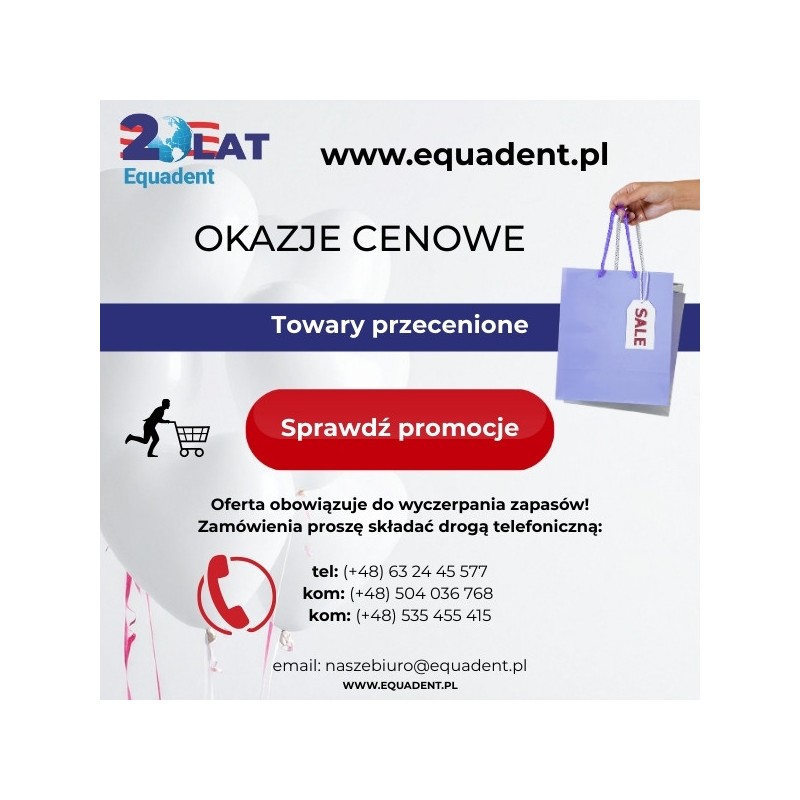 20 LAT
Equadent

www.equadent.pl

OKAZJE CENOWE

Towary przecenione

SALE

Sprawdź promocje

Oferta obowiązuje do wyczerpania zapasów!
Zamówienia proszę składać drogą telefoniczną:

tel: (+48) 63 24 45 577
kom: (+48) 504 036 768
kom: (+48) 535 455 415

email: naszebiuro@equadent.pl
WWW.EQUADENT.PL